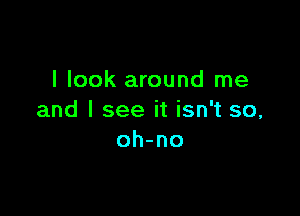 I look around me
and I see it isn't so,
oh-no